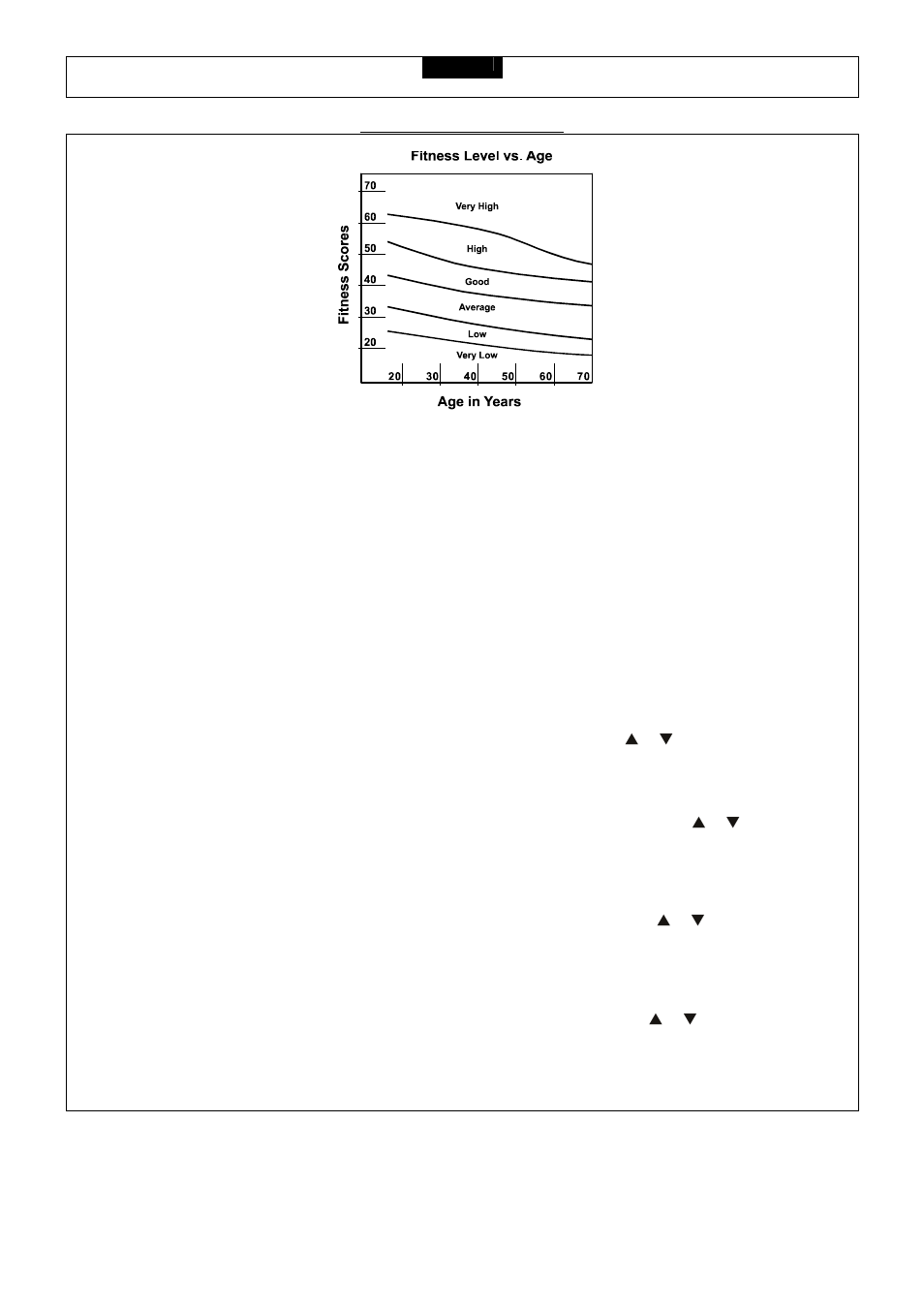 Fitness Level vs. Age

Fitness Scores

70
60
50
40
30
20

Very High
High
Good
Average
Low
Very Low

20 30 40 50 60 70

Age in Years

▲ ▼

▲ ▼

▲ ▼

▲ ▼